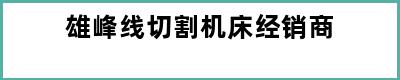 雄峰线切割机床经销商